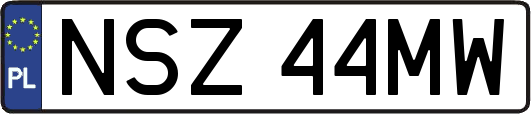 PL
NSZ 44MW